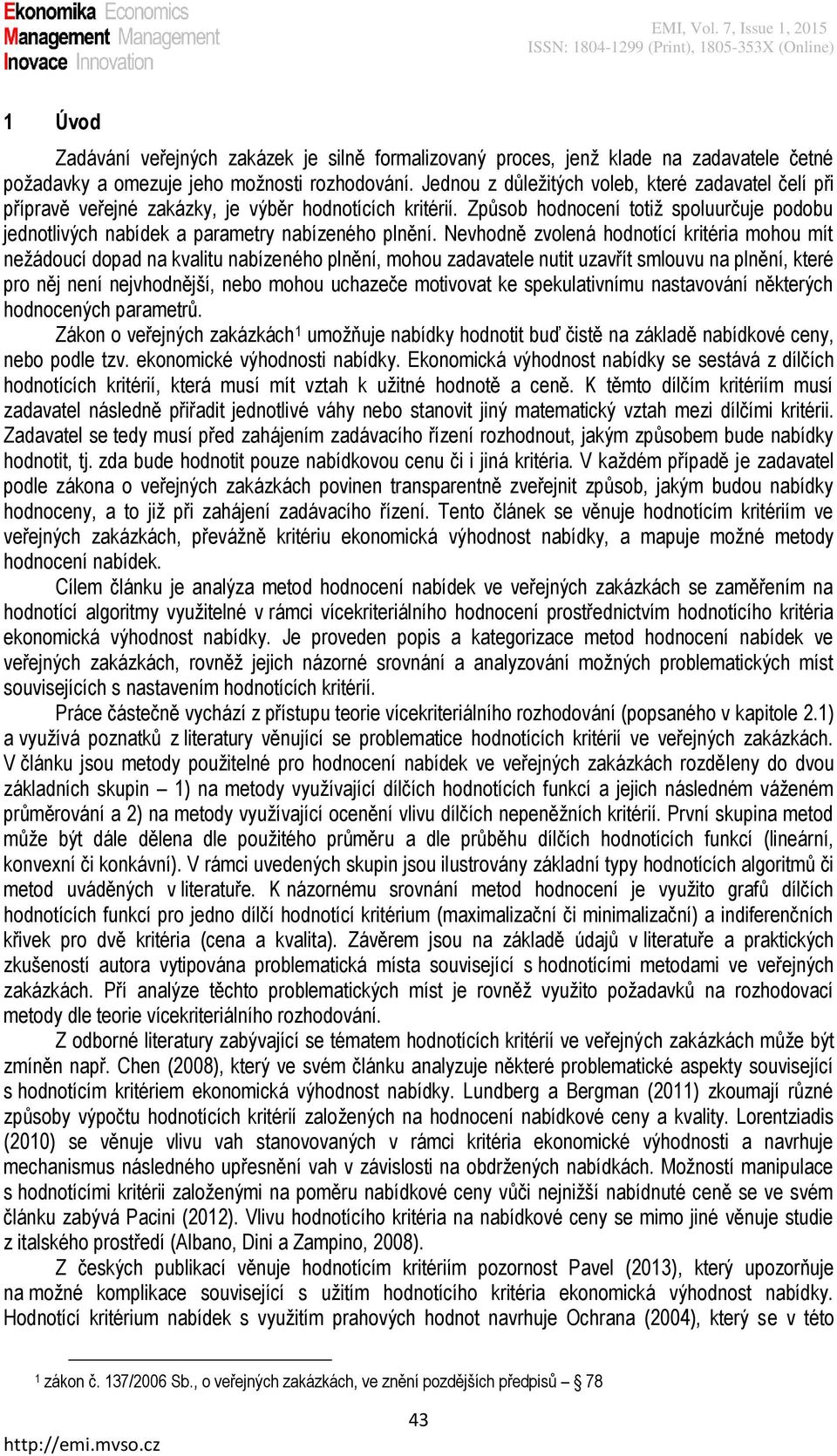 Ekonomika Economics
Management Management
Inovace Innovation

EMI, Vol. 7, Issue 1, 2015
ISSN: 1804-1299 (Print), 1805-353X (Online)

1 Úvod

Zadávání veřejných zakázek je silně formalizovaný proces, jenž klade na zadavatele četné požadavky a omezuje jeho možnosti rozhodování. Jednou z důležitých voleb, které zadavatel čelí při přípravě veřejné zakázky, je výběr hodnotících kritérií. Způsob hodnocení totiž spoluurčuje podobu jednotlivých nabídek a parametry nabízeného plnění. Nevhodně zvolená hodnotící kritéria mohou mít nežádoucí dopad na kvalitu nabízeného plnění, mohou zadavatele nutit uzavřít smlouvu na plnění, které pro něj není nejvhodnější, nebo mohou uchazeče motivovat ke spekulativnímu nastavování některých hodnocených parametrů.

Zákon o veřejných zakázkách$^1$ umožňuje nabídky hodnotit buď čistě na základě nabídkové ceny, nebo podle tzv. ekonomické výhodnosti nabídky. Ekonomická výhodnost nabídky se sestává z dílčích hodnotících kritérií, která musí mít vztah k užitné hodnotě a ceně. K těmto dílčím kritériím musí zadavatel následně přiřadit jednotlivé váhy nebo stanovit jiný matematický vztah mezi dílčími kritérii. Zadavatel se tedy musí před zahájením zadávacího řízení rozhodnout, jakým způsobem bude nabídky hodnotit, tj. zda bude hodnotit pouze nabídkovou cenu či i jiná kritéria. V každém případě je zadavatel podle zákona o veřejných zakázkách povinen transparentně zveřejnit způsob, jakým budou nabídky hodnoceny, a to již při zahájení zadávacího řízení. Tento článek se věnuje hodnotícím kritériím ve veřejných zakázkách, převážně kritériu ekonomická výhodnost nabídky, a mapuje možné metody hodnocení nabídek.

Cílem článku je analýza metod hodnocení nabídek ve veřejných zakázkách se zaměřením na hodnotící algoritmy využitelné v rámci vícekriteriálního hodnocení prostřednictvím hodnotícího kritéria ekonomická výhodnost nabídky. Je proveden popis a kategorizace metod hodnocení nabídek ve veřejných zakázkách, rovněž jejich názorné srovnání a analyzování možných problematických míst souvisejících s nastavením hodnotících kritérií.

Práce částečně vychází z přístupu teorie vícekriteriálního rozhodování (popsaného v kapitole 2.1) a využívá poznatků z literatury věnující se problematice hodnotících kritérií ve veřejných zakázkách. V článku jsou metody použitelné pro hodnocení nabídek ve veřejných zakázkách rozděleny do dvou základních skupin – 1) na metody využívající dílčích hodnotících funkcí a jejich následném váženém průměrování a 2) na metody využívající ocenění vlivu dílčích nepeněžních kritérií. První skupina metod může být dále dělena dle použitého průměru a dle průběhu dílčích hodnotících funkcí (lineární, konvexní či konkávní). V rámci uvedených skupin jsou ilustrovány základní typy hodnotících algoritmů či metod uváděných v literatuře. K názornému srovnání metod hodnocení je využito grafů dílčích hodnotících funkcí pro jedno dílčí hodnotící kritérium (maximalizační či minimalizační) a indiferenčních křivek pro dvě kritéria (cena a kvalita). Závěrem jsou na základě údajů v literatuře a praktických zkušeností autora vytipována problematická místa související s hodnotícími metodami ve veřejných zakázkách. Při analýze těchto problematických míst je rovněž využito požadavků na rozhodovací metody dle teorie vícekriteriálního rozhodování.

Z odborné literatury zabývající se tématem hodnotících kritérií ve veřejných zakázkách může být zmíněn např. Chen (2008), který ve svém článku analyzuje některé problematické aspekty související s hodnotícím kritériem ekonomická výhodnost nabídky. Lundberg a Bergman (2011) zkoumají různé způsoby výpočtu hodnotících kritérií založených na hodnocení nabídkové ceny a kvality. Lorentziadis (2010) se věnuje vlivu vah stanovovaných v rámci kritéria ekonomické výhodnosti a navrhuje mechanismus následného upřesnění vah v závislosti na obdržených nabídkách. Možností manipulace s hodnotícími kritérii založenými na poměru nabídkové ceny vůči nejnižší nabídnuté ceně se ve svém článku zabývá Pacini (2012). Vlivu hodnotícího kritéria na nabídkové ceny se mimo jiné věnuje studie z italského prostředí (Albano, Dini a Zampino, 2008).

Z českých publikací věnuje hodnotícím kritériím pozornost Pavel (2013), který upozorňuje na možné komplikace související s užitím hodnotícího kritéria ekonomická výhodnost nabídky. Hodnotící kritérium nabídek s využitím prahových hodnot navrhuje Ochrana (2004), který se v této

$^1$ zákon č. 137/2006 Sb., o veřejných zakázkách, ve znění pozdějších předpisů – § 78

43

http://emi.mvso.cz